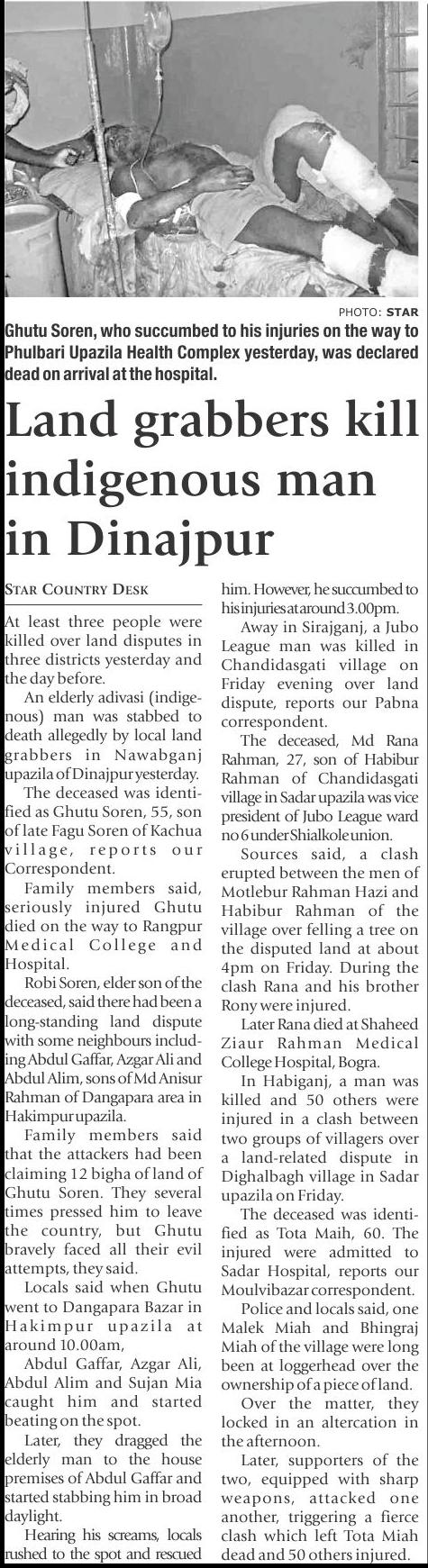 PHOTO: STAR

Ghutu Soren, who succumbed to his injuries on the way to Phulbari Upazila Health Complex yesterday, was declared dead on arrival at the hospital.

Land grabbers kill indigenous man in Dinajpur

STAR COUNTRY DESK

At least three people were killed over land disputes in three districts yesterday and the day before.

An elderly adivasi (indigenous) man was stabbed to death allegedly by local land grabbers in Nawabganj upazila of Dinajpur yesterday.

The deceased was identified as Ghutu Soren, 55, son of late Fagu Soren of Kachua village, reports our Correspondent.

Family members said, seriously injured Ghutu died on the way to Rangpur Medical College and Hospital.

Robi Soren, elder son of the deceased, said there had been a long-standing land dispute with some neighbours including Abdul Gaffar, Azgar Ali and Abdul Alim, sons of Md Anisur Rahman of Dangapara area in Hakimpur upazila.

Family members said that the attackers had been claiming 12 bigha of land of Ghutu Soren. They several times pressed him to leave the country, but Ghutu bravely faced all their evil attempts, they said.

Locals said when Ghutu went to Dangapara Bazar in Hakimpur upazila at around 10.00am,

Abdul Gaffar, Azgar Ali, Abdul Alim and Sujan Mia caught him and started beating on the spot.

Later, they dragged the elderly man to the house premises of Abdul Gaffar and started stabbing him in broad daylight.

Hearing his screams, locals rushed to the spot and rescued him. However, he succumbed to his injuries at around 3.00pm.

Away in Sirajganj, a Jubo League man was killed in Chandidasgati village on Friday evening over land dispute, reports our Pabna correspondent.

The deceased, Md Rana Rahman, 27, son of Habibur Rahman of Chandidasgati village in Sadar upazila was vice president of Jubo League ward no 6 under Shialkole union.

Sources said, a clash erupted between the men of Motlebur Rahman Hazi and Habibur Rahman of the village over felling a tree on the disputed land at about 4pm on Friday. During the clash Rana and his brother Rony were injured.

Later Rana died at Shaheed Ziaur Rahman Medical College Hospital, Bogra.

In Habiganj, a man was killed and 50 others were injured in a clash between two groups of villagers over a land-related dispute in Dighalbagh village in Sadar upazila on Friday.

The deceased was identified as Tota Maih, 60. The injured were admitted to Sadar Hospital, reports our Moulvibazar correspondent.

Police and locals said, one Malek Miah and Bhingraj Miah of the village were long been at loggerhead over the ownership of a piece of land.

Over the matter, they locked in an altercation in the afternoon.

Later, supporters of the two, equipped with sharp weapons, attacked one another, triggering a fierce clash which left Tota Miah dead and 50 others injured.